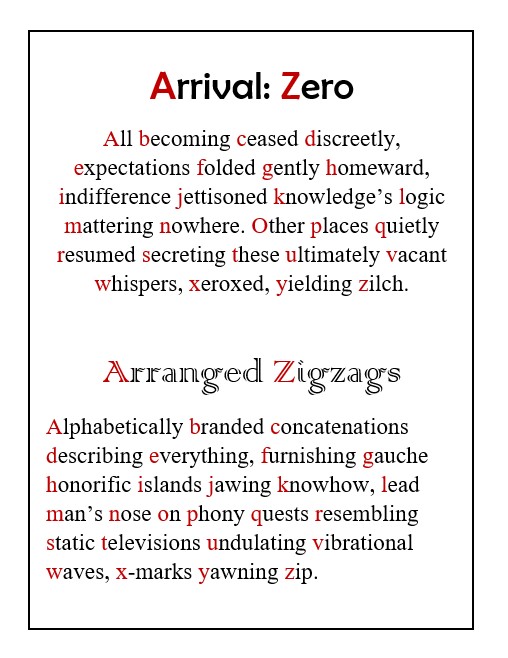 Arrival: Zero

All becoming ceased discreetly, expectations folded gently homeward, indifference jettisoned knowledge's logic mattering nowhere. Other places quietly resumed secreting these ultimately vacant whispers, xeroxed, yielding zilch.

Arranged Zigzags

Alphabetically branded concatenations describing everything, furnishing gauche honorific islands jawing knowhow, lead man's nose on phony quests resembling static televisions undulating vibrational waves, x-marks yawning zip.